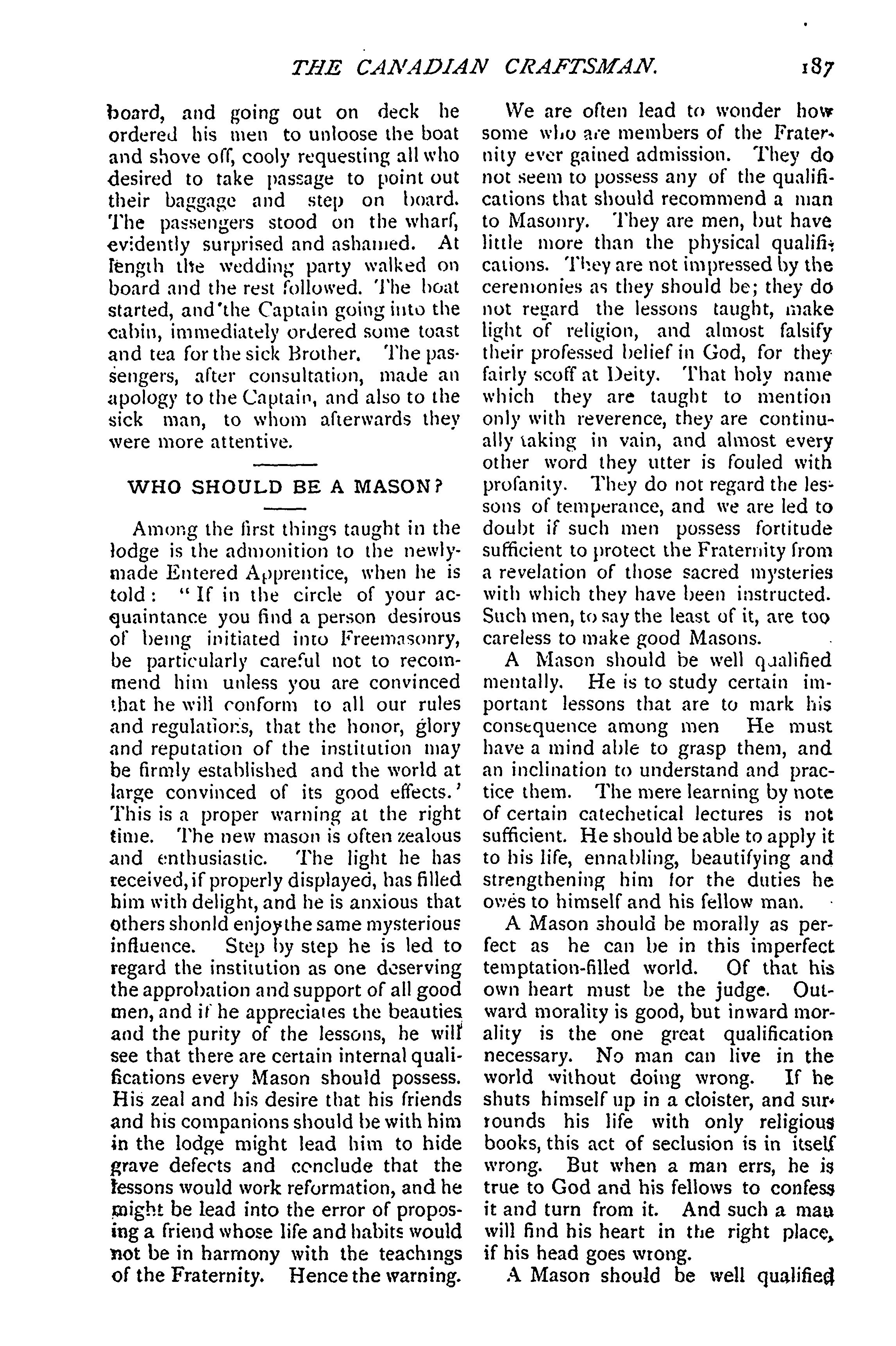 THE CANADIAN CRAFTSMAN. 187

board, and going out on deck he ordered his men to unloose the boat and shove off, cooly requesting all who desired to take passage to point out their baggage and step on board. The passengers stood on the wharf, evidently surprised and ashamed. At length the wedding party walked on board and the rest followed. The boat started, and the Captain going into the cabin, immediately ordered some toast and tea for the sick Brother. The passengers, after consultation, made an apology to the Captain, and also to the sick man, to whom afterwards they were more attentive.

WHO SHOULD BE A MASON?

Among the first things taught in the lodge is the admonition to the newly-made Entered Apprentice, when he is told: "If in the circle of your acquaintance you find a person desirous of being initiated into Freemasonry, be particularly careful not to recommend him unless you are convinced that he will conform to all our rules and regulations, that the honor, glory and reputation of the institution may be firmly established and the world at large convinced of its good effects.' This is a proper warning at the right time. The new mason is often zealous and enthusiastic. The light he has received, if properly displayed, has filled him with delight, and he is anxious that others shonld enjoy the same mysterious influence. Step by step he is led to regard the institution as one deserving the approbation and support of all good men, and if he appreciates the beauties and the purity of the lessons, he will see that there are certain internal qualifications every Mason should possess. His zeal and his desire that his friends and his companions should be with him in the lodge might lead him to hide grave defects and conclude that the lessons would work reformation, and he might be lead into the error of proposing a friend whose life and habits would not be in harmony with the teachings of the Fraternity. Hence the warning.

We are often lead to wonder how some who are members of the Fraternity ever gained admission. They do not seem to possess any of the qualifications that should recommend a man to Masonry. They are men, but have little more than the physical qualifications. They are not impressed by the ceremonies as they should be; they do not regard the lessons taught, make light of religion, and almost falsify their professed belief in God, for they fairly scoff at Deity. That holy name which they are taught to mention only with reverence, they are continually taking in vain, and almost every other word they utter is fouled with profanity. They do not regard the lessons of temperance, and we are led to doubt if such men possess fortitude sufficient to protect the Fraternity from a revelation of those sacred mysteries with which they have been instructed. Such men, to say the least of it, are too careless to make good Masons.

A Mason should be well qualified mentally. He is to study certain important lessons that are to mark his consequence among men He must have a mind able to grasp them, and an inclination to understand and practice them. The mere learning by note of certain catechetical lectures is not sufficient. He should be able to apply it to his life, ennabling, beautifying and strengthening him for the duties he owes to himself and his fellow man.

A Mason should be morally as perfect as he can be in this imperfect temptation-filled world. Of that his own heart must be the judge. Outward morality is good, but inward morality is the one great qualification necessary. No man can live in the world without doing wrong. If he shuts himself up in a cloister, and surrounds his life with only religious books, this act of seclusion is in itself wrong. But when a man errs, he is true to God and his fellows to confess it and turn from it. And such a man will find his heart in the right place, if his head goes wrong.

A Mason should be well qualified